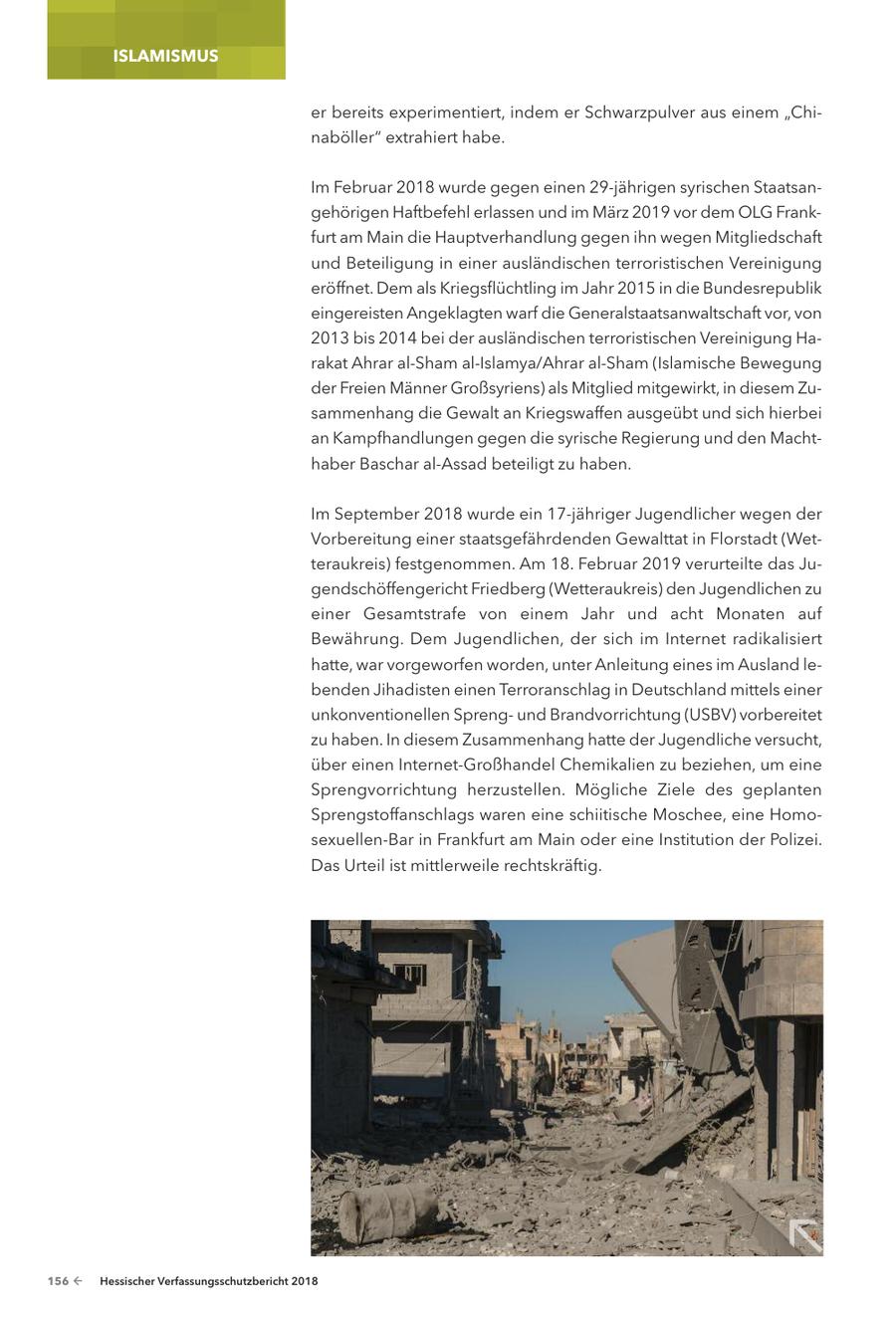 ISLAMISMUS

er bereits experimentiert, indem er Schwarzpulver aus einem „Chinaböller“ extrahiert habe.

Im Februar 2018 wurde gegen einen 29-jährigen syrischen Staatsangehörigen Haftbefehl erlassen und im März 2019 vor dem OLG Frankfurt am Main die Hauptverhandlung gegen ihn wegen Mitgliedschaft und Beteiligung in einer ausländischen terroristischen Vereinigung eröffnet. Dem als Kriegsflüchtling im Jahr 2015 in die Bundesrepublik eingereisten Angeklagten warf die Generalstaatsanwaltschaft vor, von 2013 bis 2014 bei der ausländischen terroristischen Vereinigung Harakat Ahrar al-Sham al-Islamya/Ahrar al-Sham (Islamische Bewegung der Freien Männer Großsyriens) als Mitglied mitgewirkt, in diesem Zusammenhang die Gewalt an Kriegswaffen ausgeübt und sich hierbei an Kampfhandlungen gegen die syrische Regierung und den Machthaber Baschar al-Assad beteiligt zu haben.

Im September 2018 wurde ein 17-jähriger Jugendlicher wegen der Vorbereitung einer staatsgefährdenden Gewalttat in Florstadt (Wetteraukreis) festgenommen. Am 18. Februar 2019 verurteilte das Jugendschöffengericht Friedberg (Wetteraukreis) den Jugendlichen zu einer Gesamtstrafe von einem Jahr und acht Monaten auf Bewährung. Dem Jugendlichen, der sich im Internet radikalisiert hatte, war vorgeworfen worden, unter Anleitung eines im Ausland lebenden Jihadisten einen Terroranschlag in Deutschland mittels einer unkonventionellen Spreng- und Brandvorrichtung (USBV) vorbereitet zu haben. In diesem Zusammenhang hatte der Jugendliche versucht, über einen Internet-Großhandel Chemikalien zu beziehen, um eine Sprengvorrichtung herzustellen. Mögliche Ziele des geplanten Sprengstoffanschlags waren eine schiitische Moschee, eine Homosexuellen-Bar in Frankfurt am Main oder eine Institution der Polizei. Das Urteil ist mittlerweile rechtskräftig.

156 ← Hessischer Verfassungsschutzbericht 2018